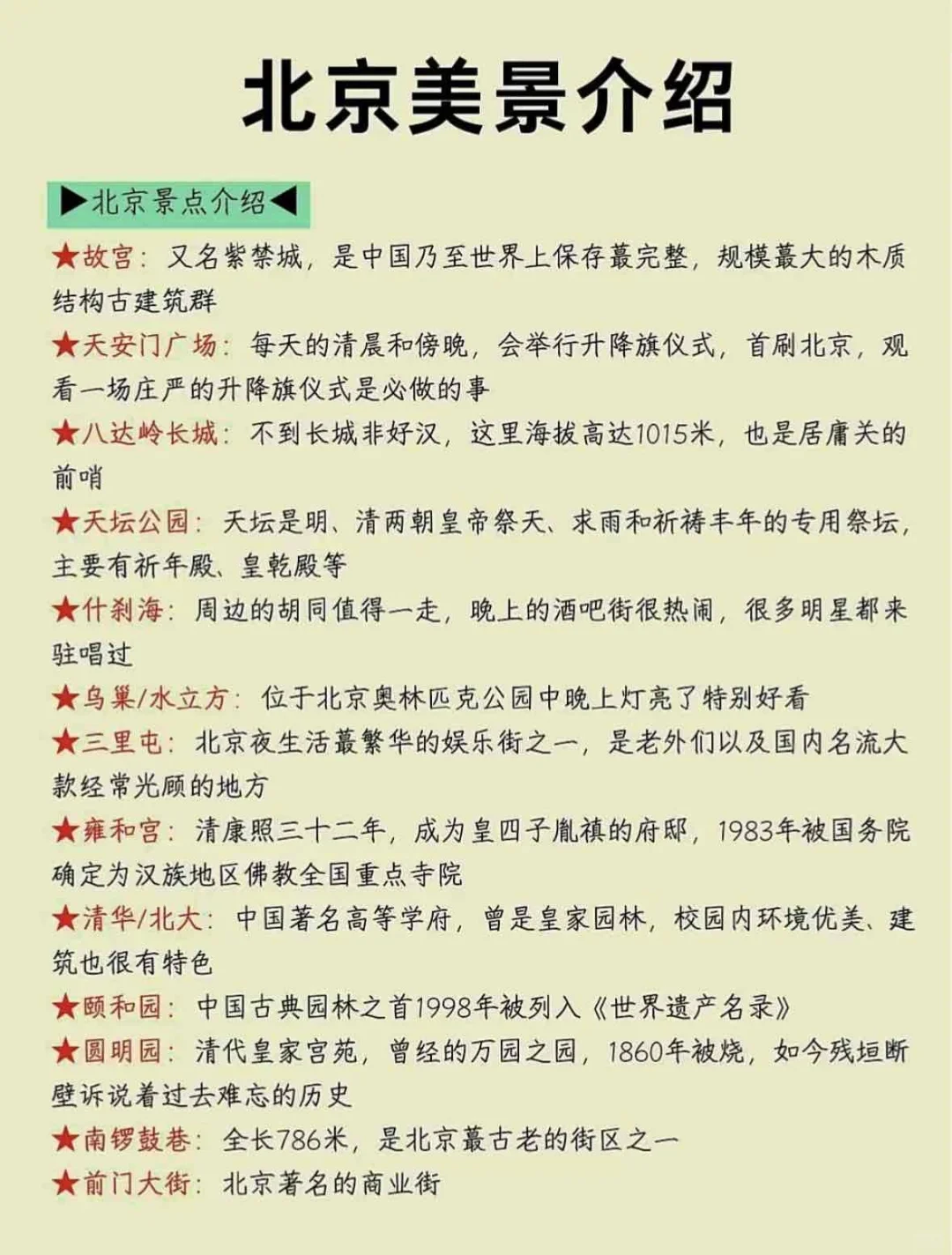 北京美景介绍

▶北京景点介绍◀

★故宫：又名紫禁城，是中国乃至世界上保存蕞完整，规模蕞大的木质结构古建筑群

★天安门广场：每天的清晨和傍晚，会举行升降旗仪式，首刷北京，观看一场庄严的升降旗仪式是必做的事

★八达岭长城：不到长城非好汉，这里海拔高达1015米，也是居庸关的前哨

★天坛公园：天坛是明、清两朝皇帝祭天、求雨和祈祷丰年的专用祭坛，主要有祈年殿、皇乾殿等

★什刹海：周边的胡同值得一走，晚上的酒吧街很热闹，很多明星都来驻唱过

★鸟巢/水立方：位于北京奥林匹克公园中晚上灯亮了特别好看

★三里屯：北京夜生活蕞繁华的娱乐街之一，是老外们以及国内名流大款经常光顾的地方

★雍和宫：清康熙三十二年，成为皇四子胤禛的府邸，1983年被国务院确定为汉族地区佛教全国重点寺院

★清华/北大：中国著名高等学府，曾是皇家园林，校园内环境优美、建筑也很有特色

★颐和园：中国古典园林之首1998年被列入《世界遗产名录》

★圆明园：清代皇家宫苑，曾经的万园之园，1860年被烧，如今残垣断壁诉说着过去难忘的历史

★南锣鼓巷：全长786米，是北京蕞古老的街区之一

★前门大街：北京著名的商业街